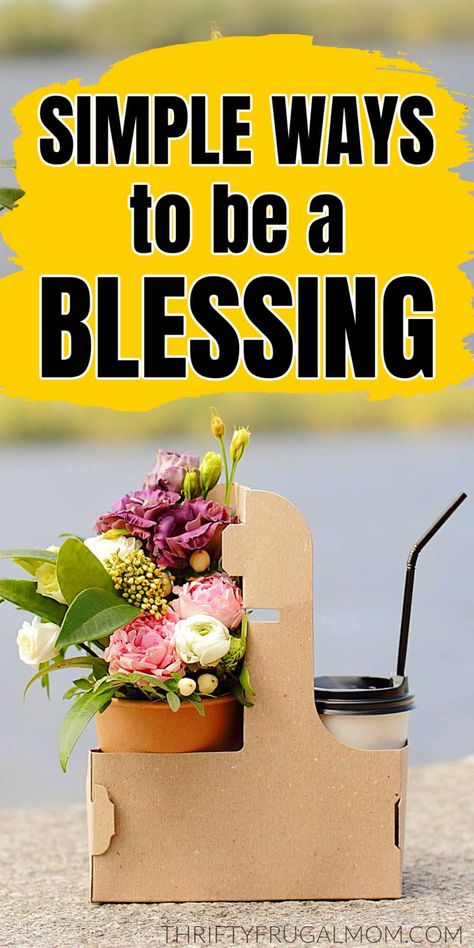 SIMPLE WAYS to be a BLESSING

THRIFTYFRUGALMOM.COM